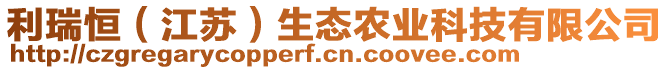 利瑞恒（江苏）生态农业科技有限公司
http://czgregarycopperf.cn.coovee.com